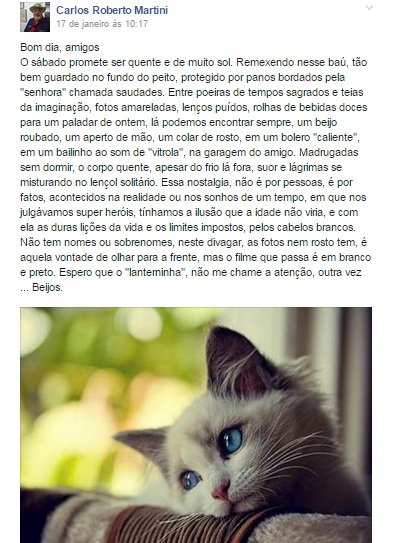 Carlos Roberto Martini
17 de janeiro às 10:17

Bom dia, amigos
O sábado promete ser quente e de muito sol. Remexendo nesse baú, tão bem guardado no fundo do peito, protegido por panos bordados pela "senhora" chamada saudades. Entre poeiras de tempos sagrados e teias da imaginação, fotos amareladas, lenços puídos, rolhas de bebidas doces para um paladar de ontem, lá podemos encontrar sempre, um beijo roubado, um aperto de mão, um colar de rosto, em um bolero "caliente", em um bailinho ao som de "vitrola", na garagem do amigo. Madrugadas sem dormir, o corpo quente, apesar do frio lá fora, suor e lágrimas se misturando no lençol solitário. Essa nostalgia, não é por pessoas, é por fatos, acontecidos na realidade ou nos sonhos de um tempo, em que nos julgávamos super heróis, tínhamos a ilusão que a idade não viria, e com ela as duras lições da vida e os limites impostos, pelos cabelos brancos. Não tem nomes ou sobrenomes, neste divagar, as fotos nem rosto tem, é aquela vontade de olhar para a frente, mas o filme que passa é em branco e preto. Espero que o "lanterninha", não me chame a atenção, outra vez ... Beijos.